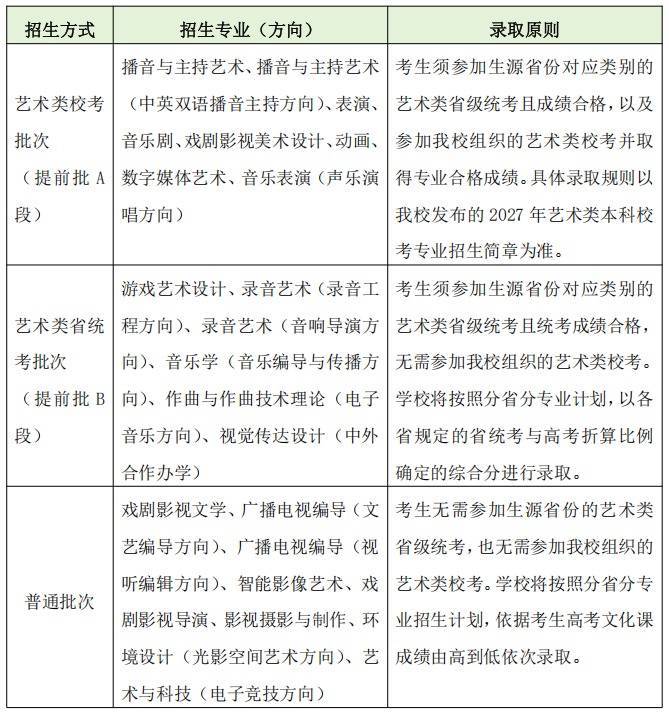 | 招生方式 | 招生专业（方向） | 录取原则 |
|---|---|---|
| 艺术类校考批次（提前批 A 段） | 播音与主持艺术、播音与主持艺术（中英双语播音主持方向）、表演、音乐剧、戏剧影视美术设计、动画、数字媒体艺术、音乐表演（声乐演唱方向） | 考生须参加生源省份对应类别的艺术类省级统考且成绩合格，以及参加我校组织的艺术类校考并取得专业合格成绩。具体录取规则以我校发布的 2027 年艺术类本科校考专业招生简章为准。 |
| 艺术类省统考批次（提前批 B 段） | 游戏艺术设计、录音艺术（录音工程方向）、录音艺术（音响导演方向）、音乐学（音乐编导与传播方向）、作曲与作曲技术理论（电子音乐方向）、视觉传达设计（中外合作办学） | 考生须参加生源省份对应类别的艺术类省级统考且统考成绩合格，无需参加我校组织的艺术类校考。学校将按照分省分专业计划，以各省规定的省统考与高考折算比例确定的综合分进行录取。 |
| 普通批次 | 戏剧影视文学、广播电视编导（文艺编导方向）、广播电视编导（视听编辑方向）、智能影像艺术、戏剧影视导演、影视摄影与制作、环境设计（光影空间艺术方向）、艺术与科技（电子竞技方向） | 考生无需参加生源省份的艺术类省级统考，也无需参加我校组织的艺术类校考。学校将按照分省分专业招生计划，依据考生高考文化课成绩由高到低依次录取。 |